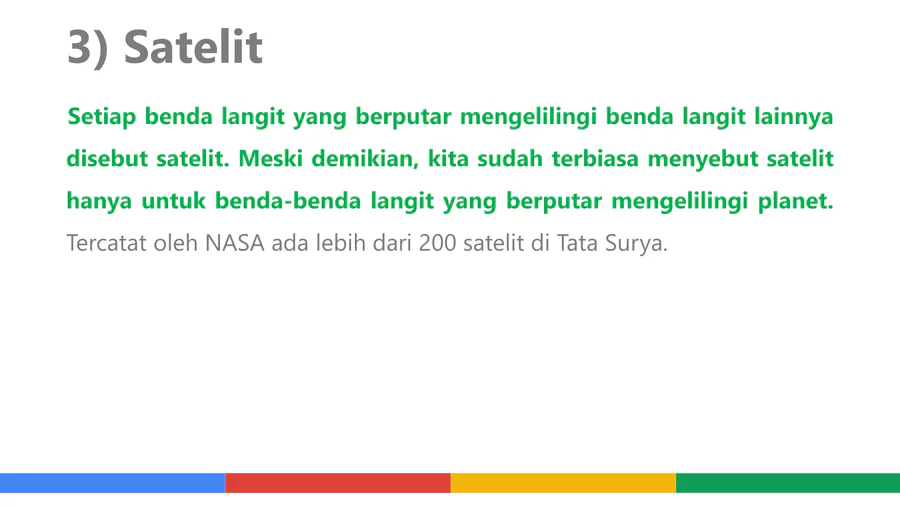 3) Satelit

Setiap benda langit yang berputar mengelilingi benda langit lainnya disebut satelit. Meski demikian, kita sudah terbiasa menyebut satelit hanya untuk benda-benda langit yang berputar mengelilingi planet. Tercatat oleh NASA ada lebih dari 200 satelit di Tata Surya.